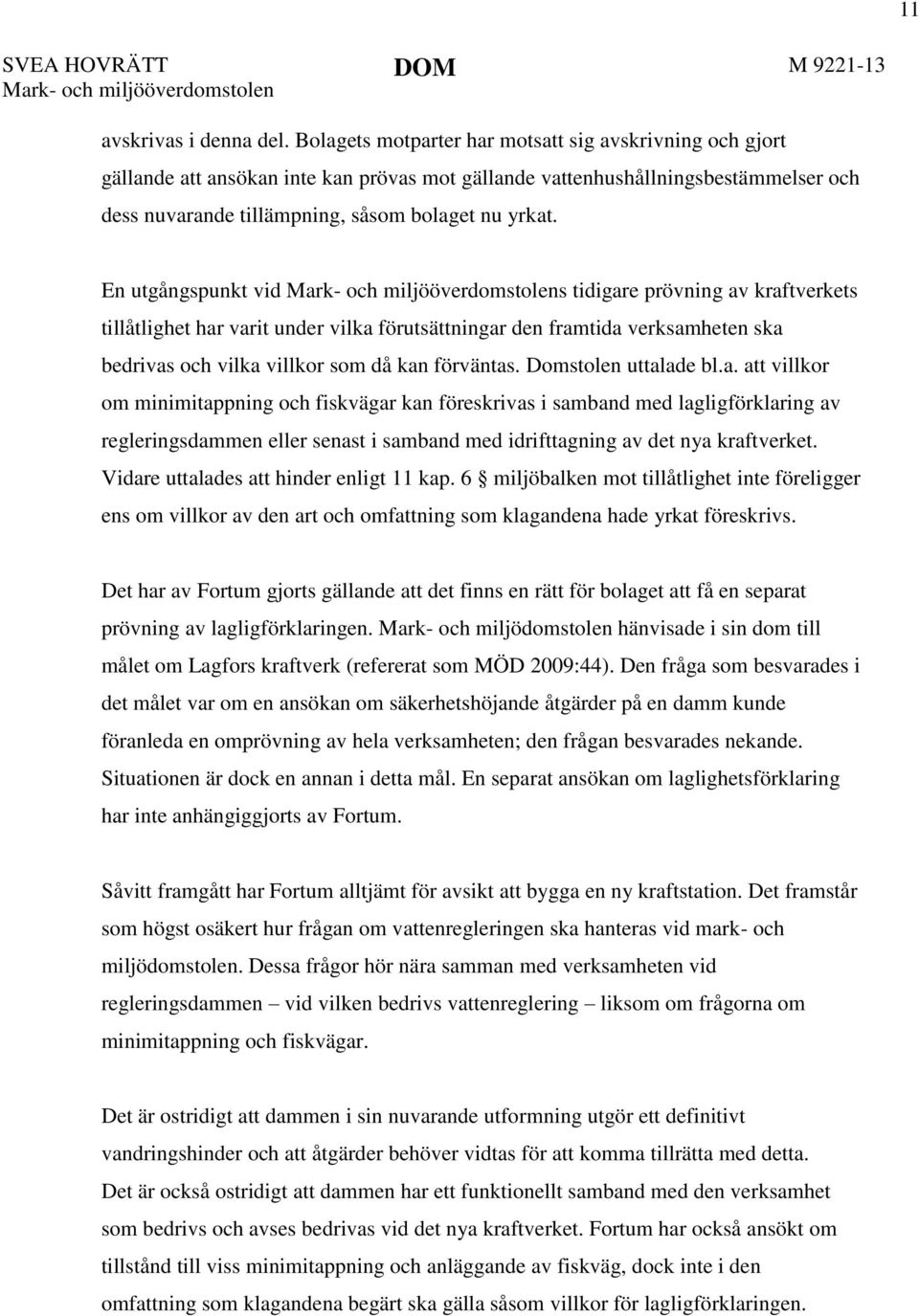 11

SVEA HOVRÄTT
Mark- och miljööverdomstolen

DOM

M 9221-13

avskrivas i denna del. Bolagets motparter har motsatt sig avskrivning och gjort gällande att ansökan inte kan prövas mot gällande vattenhushållningsbestämmelser och dess nuvarande tillämpning, såsom bolaget nu yrkat.

En utgångspunkt vid Mark- och miljööverdomstolens tidigare prövning av kraftverkets tillåtlighet har varit under vilka förutsättningar den framtida verksamheten ska bedrivas och vilka villkor som då kan förväntas. Domstolen uttalade bl.a. att villkor om minimitappning och fiskvägar kan föreskrivas i samband med lagligförklaring av regleringsdammen eller senast i samband med idrifttagning av det nya kraftverket. Vidare uttalades att hinder enligt 11 kap. 6 § miljöbalken mot tillåtlighet inte föreligger ens om villkor av den art och omfattning som klagandena hade yrkat föreskrivs.

Det har av Fortum gjorts gällande att det finns en rätt för bolaget att få en separat prövning av lagligförklaringen. Mark- och miljödomstolen hänvisade i sin dom till målet om Lagfors kraftverk (refererat som MÖD 2009:44). Den fråga som besvarades i det målet var om en ansökan om säkerhetshöjande åtgärder på en damm kunde föranleda en omprövning av hela verksamheten; den frågan besvarades nekande. Situationen är dock en annan i detta mål. En separat ansökan om laglighetsförklaring har inte anhängiggjorts av Fortum.

Såvitt framgått har Fortum alltjämt för avsikt att bygga en ny kraftstation. Det framstår som högst osäkert hur frågan om vattenregleringen ska hanteras vid mark- och miljödomstolen. Dessa frågor hör nära samman med verksamheten vid regleringsdammen – vid vilken bedrivs vattenreglering – liksom om frågorna om minimitappning och fiskvägar.

Det är ostridigt att dammen i sin nuvarande utformning utgör ett definitivt vandringshinder och att åtgärder behöver vidtas för att komma tillrätta med detta. Det är också ostridigt att dammen har ett funktionellt samband med den verksamhet som bedrivs och avses bedrivas vid det nya kraftverket. Fortum har också ansökt om tillstånd till viss minimitappning och anläggande av fiskväg, dock inte i den omfattning som klagandena begärt ska gälla såsom villkor för lagligförklaringen.